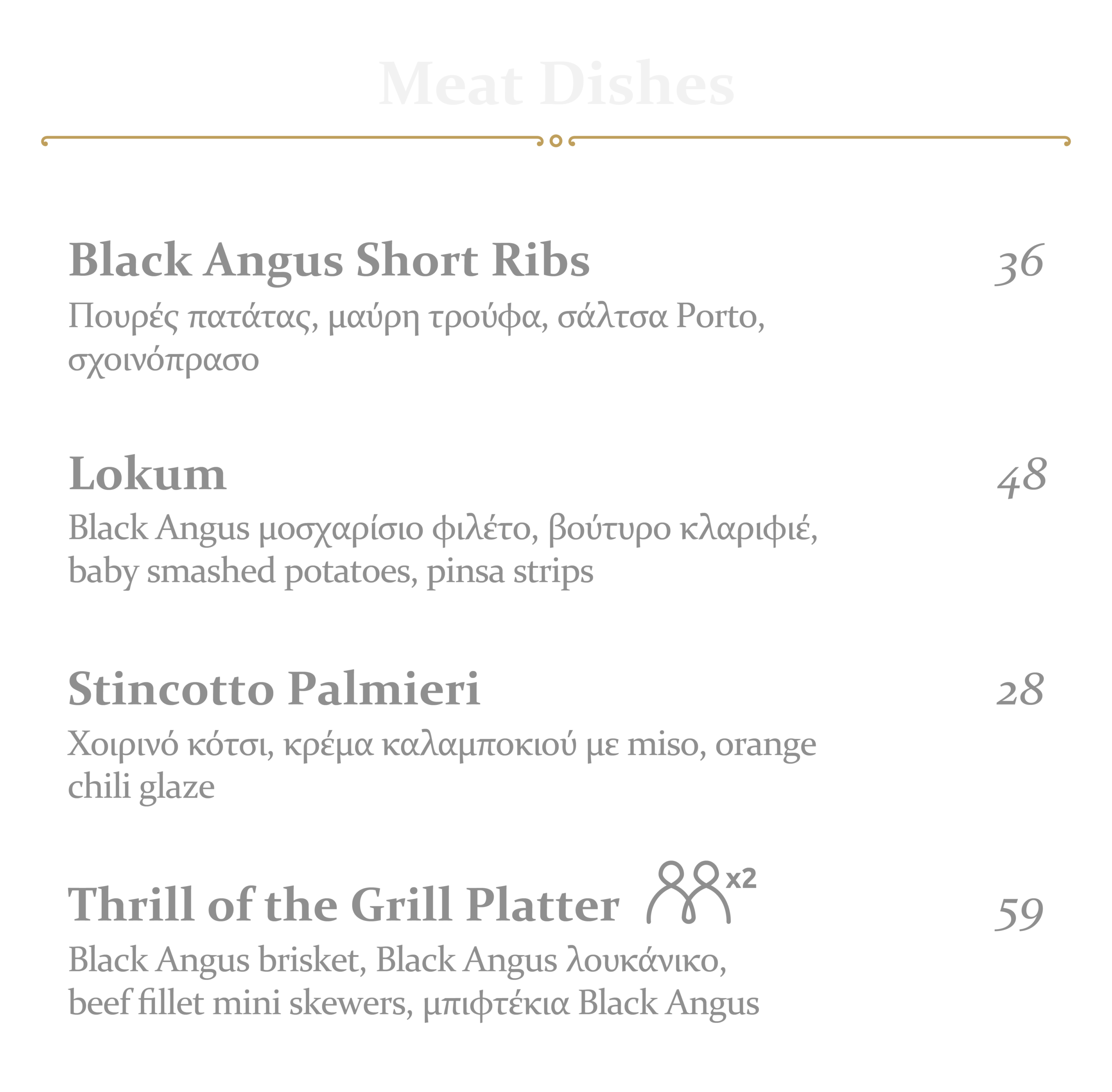 Meat Dishes

Black Angus Short Ribs
36

Πουρές πατάτας, μαύρη τρούφα, σάλτσα Porto, σχοινόπρασο

Lokum
48

Black Angus μοσχαρίσιο φιλέτο, βούτυρο κλαριφιέ, baby smashed potatoes, pinsa strips

Stincotto Palmieri
28

Χοιρινό κότσι, κρέμα καλαμποκιού με miso, orange chili glaze

Thrill of the Grill Platter x2
59

Black Angus brisket, Black Angus λουκάνικο, beef fillet mini skewers, μπιφτέκια Black Angus